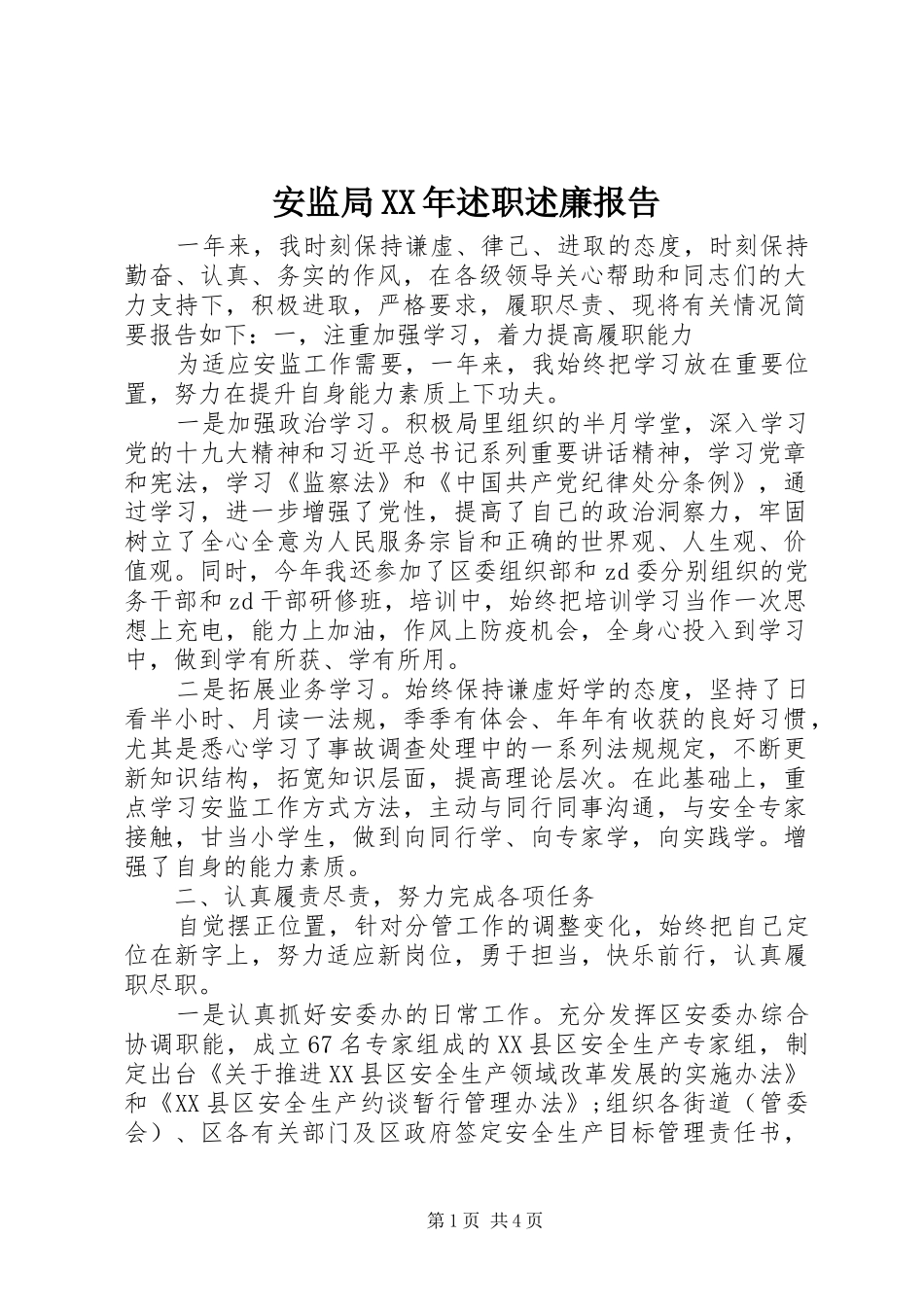 安监局XX年述职述廉报告

一年来，我时刻保持谦虚、律己、进取的态度，时刻保持勤奋、认真、务实的作风，在各级领导关心帮助和同志们的大力支持下，积极进取，严格要求，履职尽责、现将有关情况简要报告如下：一，注重加强学习，着力提高履职能力

为适应安监工作需要，一年来，我始终把学习放在重要位置，努力在提升自身能力素质上下功夫。

一是加强政治学习。积极局里组织的半月学堂，深入学习党的十九大精神和习近平总书记系列重要讲话精神，学习党章和宪法，学习《监察法》和《中国共产党纪律处分条例》，通过学习，进一步增强了党性，提高了自己的政治洞察力，牢固树立了全心全意为人民服务宗旨和正确的世界观、人生观、价值观。同时，今年我还参加了区委组织部和zd委分别组织的党务干部和zd干部研修班，培训中，始终把培训学习当作一次思想上充电，能力上加油，作风上防疫机会，全身心投入到学习中，做到学有所获、学有所用。

二是拓展业务学习。始终保持谦虚好学的态度，坚持了日看半小时、月读一法规，季季有体会、年年有收获的良好习惯，尤其是悉心学习了事故调查处理中的一系列法规规定，不断更新知识结构，拓宽知识层面，提高理论层次。在此基础上，重点学习安监工作方式方法，主动与同行同事沟通，与安全专家接触，甘当小学生，做到向同行学、向专家学，向实践学。增强了自身的能力素质。

二、认真履责尽责，努力完成各项任务

自觉摆正位置，针对分管工作的调整变化，始终把自己定位在新字上，努力适应新岗位，勇于担当，快乐前行，认真履职尽职。

一是认真抓好安委办的日常工作。充分发挥区安委办综合协调职能，成立67名专家组成的XX县区安全生产专家组，制定出台《关于推进XX县区安全生产领域改革发展的实施办法》和《XX县区安全生产约谈暂行管理办法》;组织各街道（管委会）、区各有关部门及区政府签定安全生产目标管理责任书，

第1页 共4页